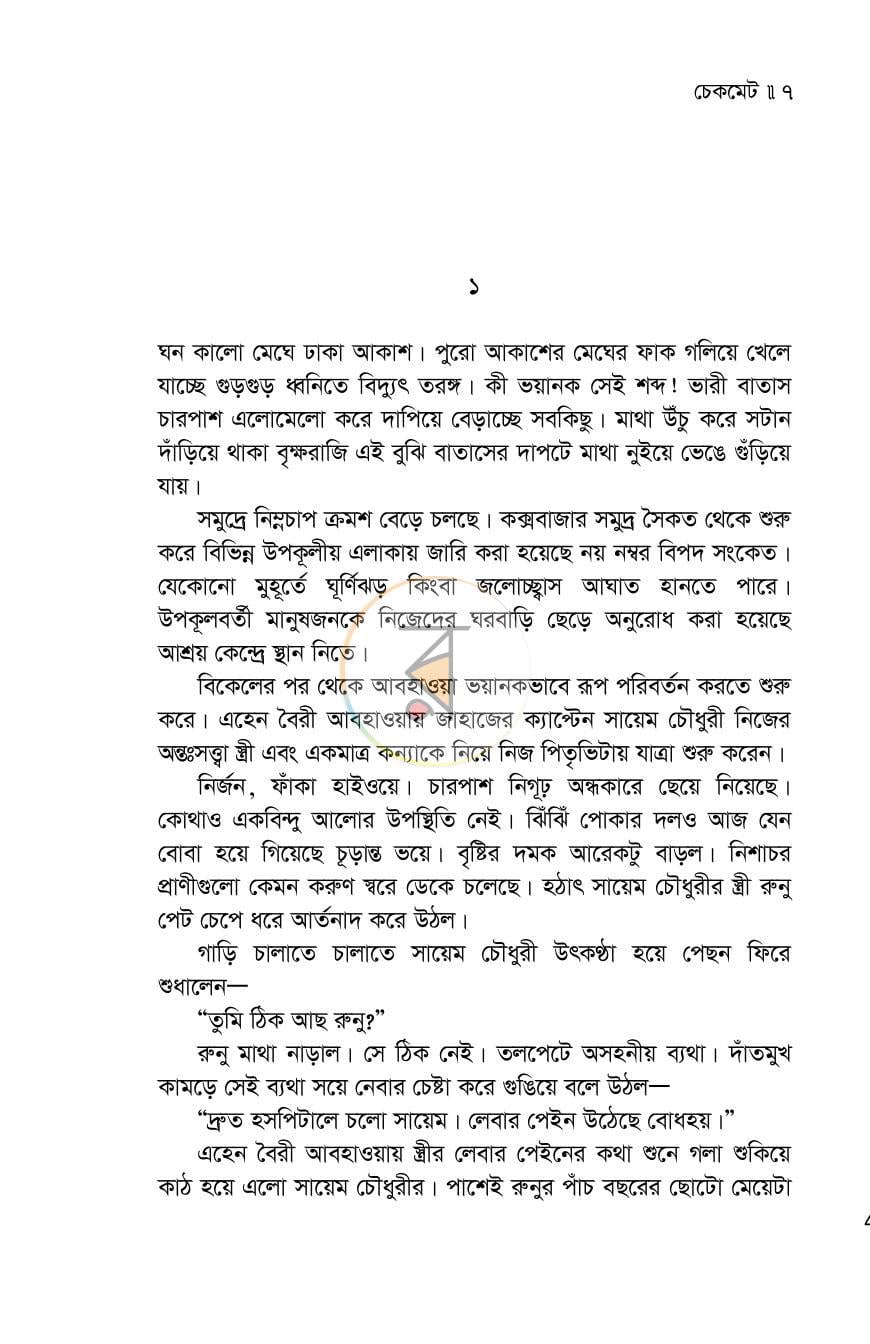 চেকমেট ॥ ৭

১

ঘন কালো মেঘে ঢাকা আকাশ। পুরো আকাশের মেঘের ফাক গলিয়ে খেলে যাচ্ছে গুড়গুড় ধ্বনিতে বিদ্যুৎ তরঙ্গ। কী ভয়ানক সেই শব্দ! ভারী বাতাস চারপাশ এলোমেলো করে দাপিয়ে বেড়াচ্ছে সবকিছু। মাথা উঁচু করে সটান দাঁড়িয়ে থাকা বৃক্ষরাজি এই বুঝি বাতাসের দাপটে মাথা নুইয়ে ভেঙে গুঁড়িয়ে যায়।

সমুদ্রে নিম্নচাপ ক্রমশ বেড়ে চলছে। কক্সবাজার সমুদ্র সৈকত থেকে শুরু করে বিভিন্ন উপকূলীয় এলাকায় জারি করা হয়েছে নয় নম্বর বিপদ সংকেত। যেকোনো মুহূর্তে ঘূর্ণিঝড় কিংবা জলোচ্ছ্বাস আঘাত হানতে পারে। উপকূলবর্তী মানুষজনকে নিজেদের ঘরবাড়ি ছেড়ে অনুরোধ করা হয়েছে আশ্রয় কেন্দ্রে স্থান নিতে।

বিকেলের পর থেকে আবহাওয়া ভয়ানকভাবে রূপ পরিবর্তন করতে শুরু করে। এহেন বৈরী আবহাওয়ায় জাহাজের ক্যাপ্টেন সায়েম চৌধুরী নিজের অন্তঃসত্ত্বা স্ত্রী এবং একমাত্র কন্যাকে নিয়ে নিজ পিতৃভিটায় যাত্রা শুরু করেন।

নির্জন, ফাঁকা হাইওয়ে। চারপাশ নিগূঢ় অন্ধকারে ছেয়ে নিয়েছে। কোথাও একবিন্দু আলোর উপস্থিতি নেই। ঝিঁঝিঁ পোকার দলও আজ যেন বোবা হয়ে গিয়েছে চূড়ান্ত ভয়ে। বৃষ্টির দমক আরেকটু বাড়ল। নিশাচর প্রাণীগুলো কেমন করুণ স্বরে ডেকে চলেছে। হঠাৎ সায়েম চৌধুরীর স্ত্রী রুনু পেট চেপে ধরে আর্তনাদ করে উঠল।

গাড়ি চালাতে চালাতে সায়েম চৌধুরী উৎকণ্ঠা হয়ে পেছন ফিরে শুধালেন—

"তুমি ঠিক আছ রুনু?"

রুনু মাথা নাড়াল। সে ঠিক নেই। তলপেটে অসহনীয় ব্যথা। দাঁতমুখ কামড়ে সেই ব্যথা সয়ে নেবার চেষ্টা করে গুঙিয়ে বলে উঠল—

"দ্রুত হসপিটালে চলো সায়েম। লেবার পেইন উঠেছে বোধহয়।"

এহেন বৈরী আবহাওয়ায় স্ত্রীর লেবার পেইনের কথা শুনে গলা শুকিয়ে কাঠ হয়ে এলো সায়েম চৌধুরীর। পাশেই রুনুর পাঁচ বছরের ছোটো মেয়েটা